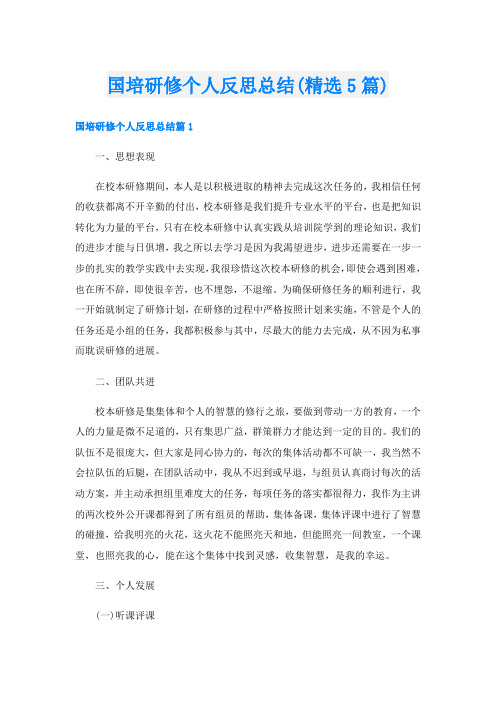 国培研修个人反思总结(精选5篇)

国培研修个人反思总结篇1

一、思想表现

在校本研修期间，本人是以积极进取的精神去完成这次任务的，我相信任何的收获都离不开辛勤的付出，校本研修是我们提升专业水平的平台，也是把知识转化为力量的平台，只有在校本研修中认真实践从培训院学到的理论知识，我们的进步才能与日俱增，我之所以去学习是因为我渴望进步，进步还需要在一步一步的扎实的教学实践中去实现，我很珍惜这次校本研修的机会，即使会遇到困难，也在所不辞，即使很辛苦，也不埋怨，不退缩。为确保研修任务的顺利进行，我一开始就制定了研修计划，在研修的过程中严格按照计划来实施，不管是个人的任务还是小组的任务，我都积极参与其中，尽最大的能力去完成，从不因为私事而耽误研修的进展。

二、团队共进

校本研修是集集体和个人的智慧的修行之旅，要做到带动一方的教育，一个人的力量是微不足道的，只有集思广益，群策群力才能达到一定的目的。我们的队伍不是很庞大，但大家是同心协力的，每次的集体活动都不可缺一，我当然不会拉队伍的后腿，在团队活动中，我从不迟到或早退，与组员认真商讨每次的活动方案，并主动承担组里难度大的任务，每项任务的落实都很得力，我作为主讲的两次校外公开课都得到了所有组员的帮助，集体备课，集体评课中进行了智慧的碰撞，给我明亮的火花，这火花不能照亮天和地，但能照亮一间教室，一个课堂，也照亮我的心，能在这个集体中找到灵感，收集智慧，是我的幸运。

三、个人发展

(一)听课评课